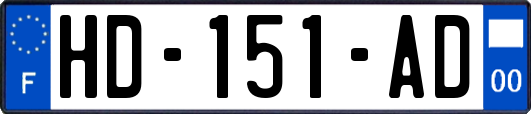 F
HD-151-AD
00